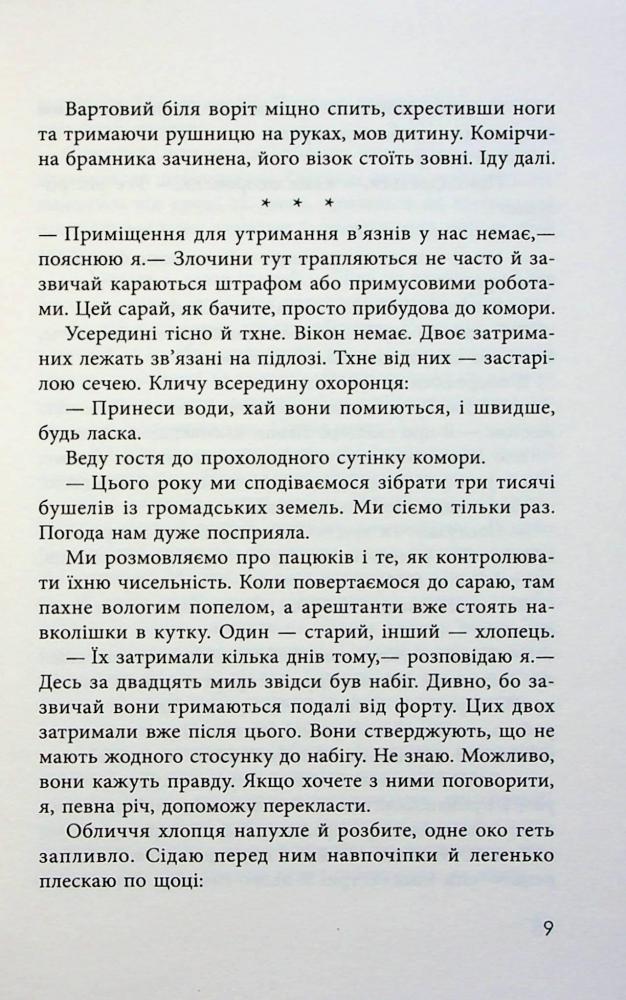 Вартовий біля воріт міцно спить, схрестивши ноги та тримаючи рушницю на руках, мов дитину. Комірчина брамника зачинена, його візок стоїть зовні. Іду далі.

* * *

— Приміщення для утримання в'язнів у нас немає,— пояснюю я.— Злочини тут трапляються не часто й зазвичай караються штрафом або примусовими роботами. Цей сарай, як бачите, просто прибудова до комори.

Усередині тісно й тхне. Вікон немає. Двоє затриманих лежать зв'язані на підлозі. Тхне від них — застарілою сечею. Кличу всередину охоронця:

— Принеси води, хай вони помиються, і швидше, будь ласка.

Веду гостя до прохолодного сутінку комори.

— Цього року ми сподіваємося зібрати три тисячі бушелів із громадських земель. Ми сіємо тільки раз. Погода нам дуже посприяла.

Ми розмовляємо про пацюків і те, як контролювати їхню чисельність. Коли повертаємося до сараю, там пахне вологим попелом, а арештанти вже стоять навколішки в кутку. Один — старий, інший — хлопець.

— Їх затримали кілька днів тому,— розповідаю я.— Десь за двадцять миль звідси був набіг. Дивно, бо зазвичай вони тримаються подалі від форту. Цих двох затримали вже після цього. Вони стверджують, що не мають жодного стосунку до набігу. Не знаю. Можливо, вони кажуть правду. Якщо хочете з ними поговорити, я, певна річ, допоможу перекласти.

Обличчя хлопця напухле й розбите, одне око геть запливло. Сідаю перед ним навпочіпки й легенько плескаю по щоці:

9